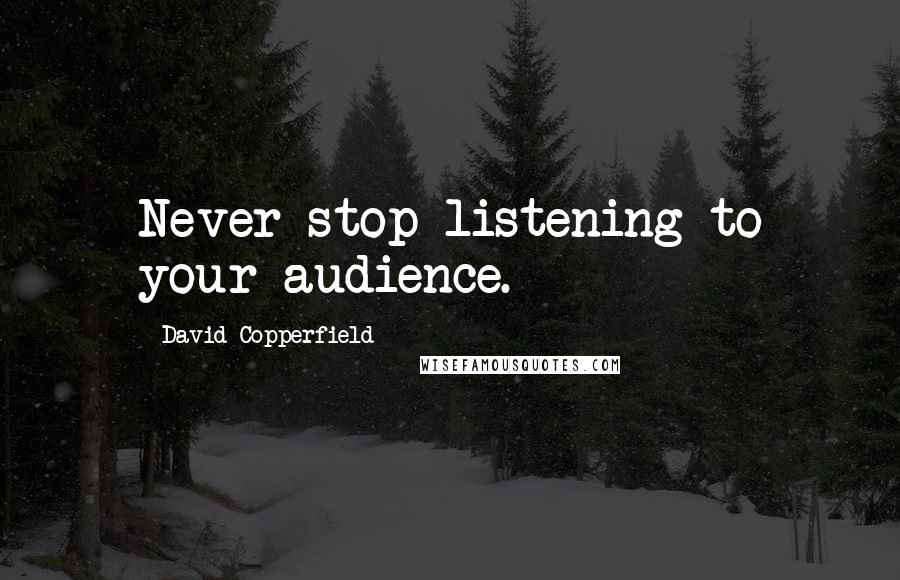 Never stop listening to your audience.

David Copperfield

WISEFAMOUSQUOTES.COM